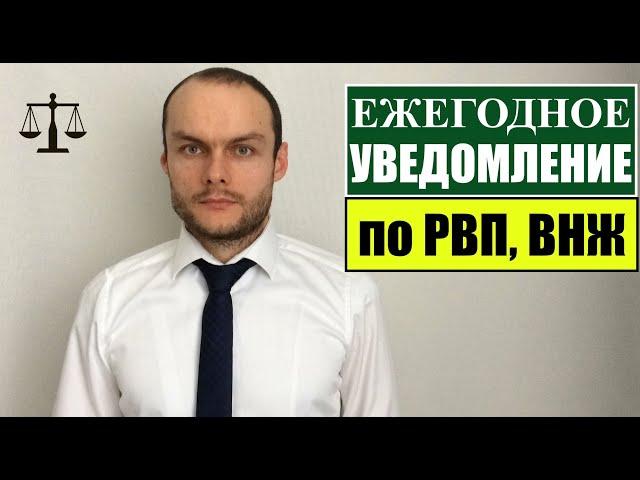 ЕЖЕГОДНОЕ
УВЕДОМЛЕНИЕ
по РВП, ВНЖ